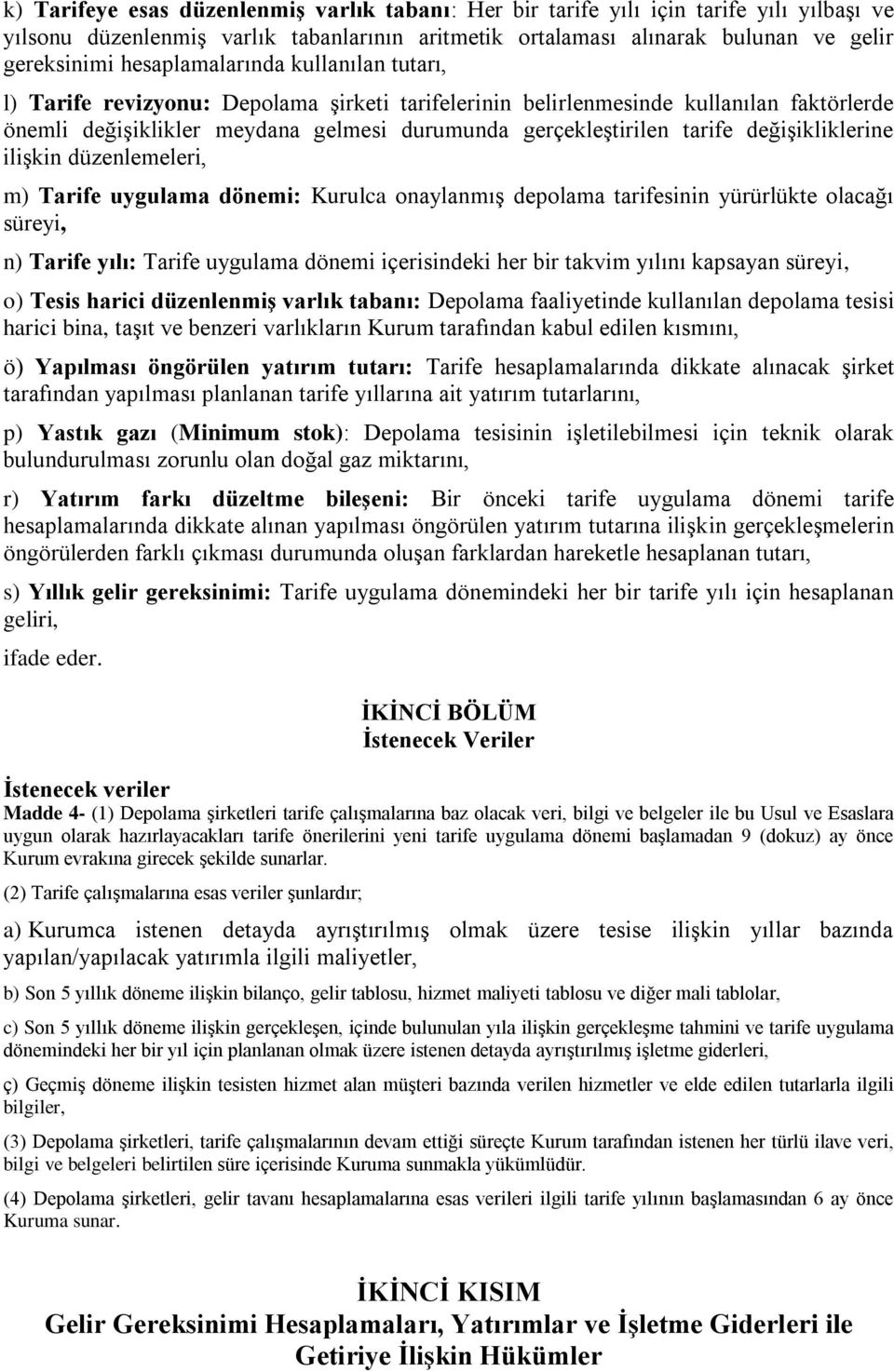 k) Tarifeye esas düzenlenmiş varlık tabanı: Her bir tarife yılı için tarife yılı yılbaşı ve yılsonu düzenlenmiş varlık tabanlarının aritmetik ortalaması alınarak bulunan ve gelir gereksinimi hesaplamalarında kullanılan tutarı,

l) Tarife revizyonu: Depolama şirketi tarifelerinin belirlenmesinde kullanılan faktörlerde önemli değişiklikler meydana gelmesi durumunda gerçekleştirilen tarife değişikliklerine ilişkin düzenlemeleri,

m) Tarife uygulama dönemi: Kurulca onaylanmış depolama tarifesinin yürürlükte olacağı süreyi,

n) Tarife yılı: Tarife uygulama dönemi içerisindeki her bir takvim yılını kapsayan süreyi,

o) Tesis harici düzenlenmiş varlık tabanı: Depolama faaliyetinde kullanılan depolama tesisi harici bina, taşıt ve benzeri varlıkların Kurum tarafından kabul edilen kısmını,

ö) Yapılması öngörülen yatırım tutarı: Tarife hesaplamalarında dikkate alınacak şirket tarafından yapılması planlanan tarife yıllarına ait yatırım tutarlarını,

p) Yastık gazı (Minimum stok): Depolama tesisinin işletilebilmesi için teknik olarak bulundurulması zorunlu olan doğal gaz miktarını,

r) Yatırım farkı düzeltme bileşeni: Bir önceki tarife uygulama dönemi tarife hesaplamalarında dikkate alınan yapılması öngörülen yatırım tutarına ilişkin gerçekleşmelerin öngörülerden farklı çıkması durumunda oluşan farklardan hareketle hesaplanan tutarı,

s) Yıllık gelir gereksinimi: Tarife uygulama dönemindeki her bir tarife yılı için hesaplanan geliri,

ifade eder.

İKİNCİ BÖLÜM
İstenecek Veriler

İstenecek veriler
Madde 4- (1) Depolama şirketleri tarife çalışmalarına baz olacak veri, bilgi ve belgeler ile bu Usul ve Esaslara uygun olarak hazırlayacakları tarife önerilerini yeni tarife uygulama dönemi başlamadan 9 (dokuz) ay önce Kurum evrakına girecek şekilde sunarlar.

(2) Tarife çalışmalarına esas veriler şunlardır;

a) Kurumca istenen detayda ayrıştırılmış olmak üzere tesise ilişkin yıllar bazında yapılan/yapılacak yatırımla ilgili maliyetler,

b) Son 5 yıllık döneme ilişkin bilanço, gelir tablosu, hizmet maliyeti tablosu ve diğer mali tablolar,

c) Son 5 yıllık döneme ilişkin gerçekleşen, içinde bulunulan yıla ilişkin gerçekleşme tahmini ve tarife uygulama dönemindeki her bir yıl için planlanan olmak üzere istenen detayda ayrıştırılmış işletme giderleri,

ç) Geçmiş döneme ilişkin tesisten hizmet alan müşteri bazında verilen hizmetler ve elde edilen tutarlarla ilgili bilgiler,

(3) Depolama şirketleri, tarife çalışmalarının devam ettiği süreçte Kurum tarafından istenen her türlü ilave veri, bilgi ve belgeleri belirtilen süre içerisinde Kuruma sunmakla yükümlüdür.

(4) Depolama şirketleri, gelir tavanı hesaplamalarına esas verileri ilgili tarife yılının başlamasından 6 ay önce Kuruma sunar.

İKİNCİ KISIM
Gelir Gereksinimi Hesaplamaları, Yatırımlar ve İşletme Giderleri ile Getiriye İlişkin Hükümler